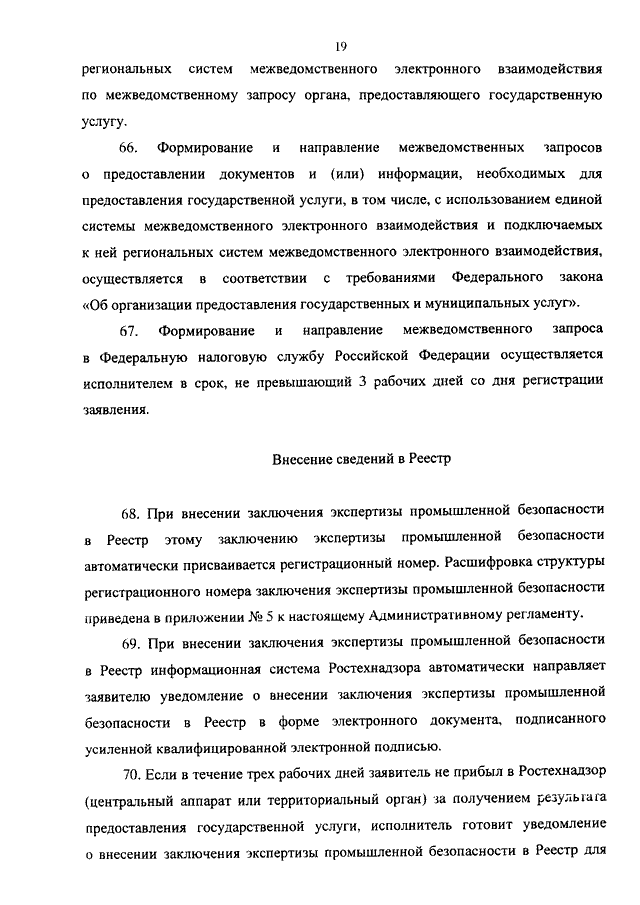 19

региональных систем межведомственного электронного взаимодействия по межведомственному запросу органа, предоставляющего государственную услугу.

66. Формирование и направление межведомственных запросов о предоставлении документов и (или) информации, необходимых для предоставления государственной услуги, в том числе, с использованием единой системы межведомственного электронного взаимодействия и подключаемых к ней региональных систем межведомственного электронного взаимодействия, осуществляется в соответствии с требованиями Федерального закона «Об организации предоставления государственных и муниципальных услуг».

67. Формирование и направление межведомственного запроса в Федеральную налоговую службу Российской Федерации осуществляется исполнителем в срок, не превышающий 3 рабочих дней со дня регистрации заявления.

Внесение сведений в Реестр

68. При внесении заключения экспертизы промышленной безопасности в Реестр этому заключению экспертизы промышленной безопасности автоматически присваивается регистрационный номер. Расшифровка структуры регистрационного номера заключения экспертизы промышленной безопасности приведена в приложении № 5 к настоящему Административному регламенту.

69. При внесении заключения экспертизы промышленной безопасности в Реестр информационная система Ростехнадзора автоматически направляет заявителю уведомление о внесении заключения экспертизы промышленной безопасности в Реестр в форме электронного документа, подписанного усиленной квалифицированной электронной подписью.

70. Если в течение трех рабочих дней заявитель не прибыл в Ростехнадзор (центральный аппарат или территориальный орган) за получением результата предоставления государственной услуги, исполнитель готовит уведомление о внесении заключения экспертизы промышленной безопасности в Реестр для